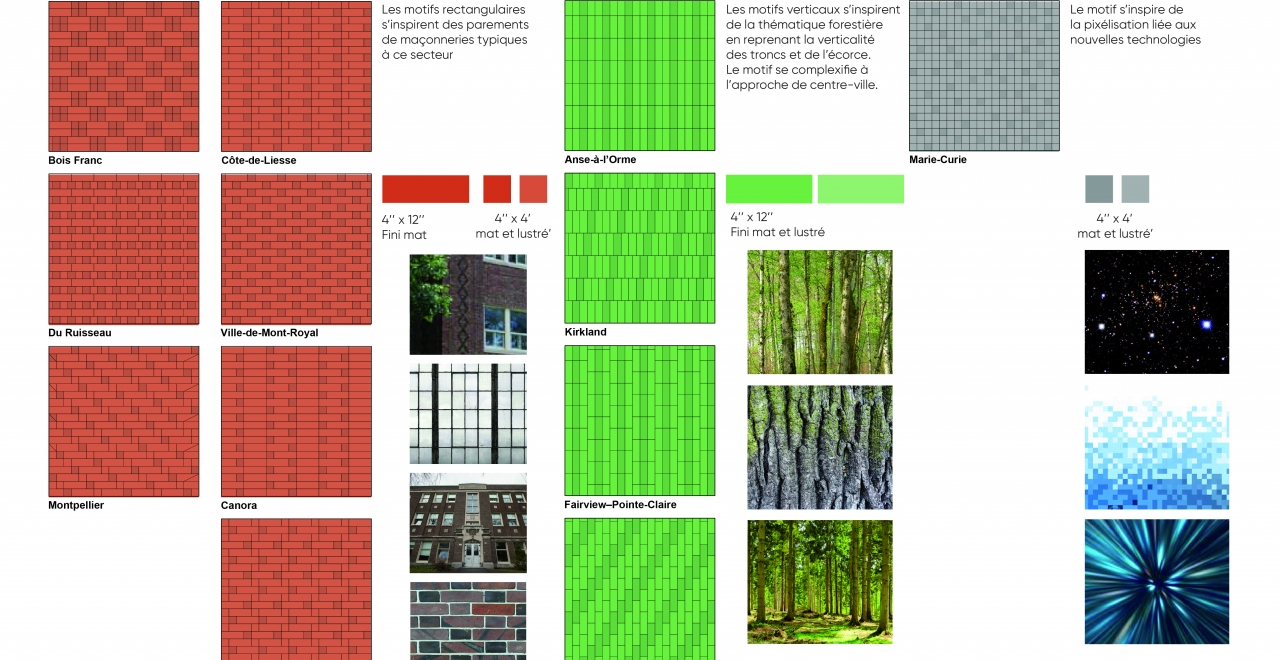 Bois Franc

Côte-de-Liesse

Les motifs rectangulaires s'inspirent des parements de maçonneries typiques à ce secteur

4'' x 12''
Fini mat

4'' x 4'
mat et lustré'

Du Ruisseau

Ville-de-Mont-Royal

Montpellier

Canora

Anse-à-l'Orme

Les motifs verticaux s'inspirent de la thématique forestière en reprenant la verticalité des troncs et de l'écorce. Le motif se complexifie à l'approche de centre-ville.

4'' x 12''
Fini mat et lustré

Kirkland

Fairview–Pointe-Claire

Marie-Curie

Le motif s'inspire de la pixélisation liée aux nouvelles technologies

4'' x 4'
mat et lustré'